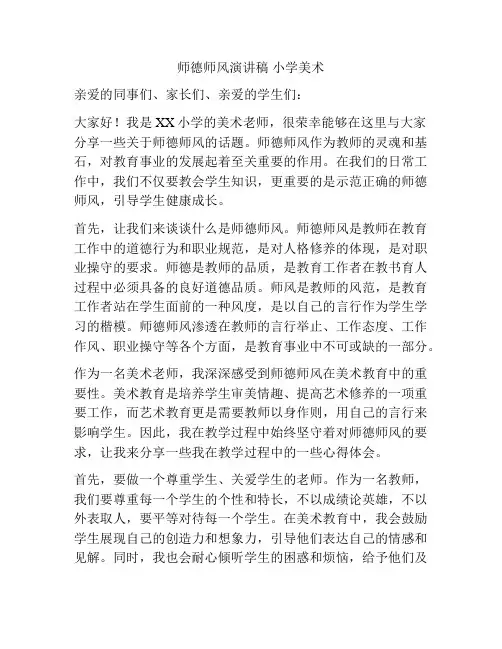 师德师风演讲稿 小学美术

亲爱的同事们、家长们、亲爱的学生们：

大家好！我是XX小学的美术老师，很荣幸能够在这里与大家分享一些关于师德师风的话题。师德师风作为教师的灵魂和基石，对教育事业的发展起着至关重要的作用。在我们的日常工作中，我们不仅要教会学生知识，更重要的是示范正确的师德师风，引导学生健康成长。

首先，让我们来谈谈什么是师德师风。师德师风是教师在教育工作中的道德行为和职业规范，是对人格修养的体现，是对职业操守的要求。师德是教师的品质，是教育工作者在教书育人过程中必须具备的良好道德品质。师风是教师的风范，是教育工作者站在学生面前的一种风度，是以自己的言行作为学生学习的楷模。师德师风渗透在教师的言行举止、工作态度、工作作风、职业操守等各个方面，是教育事业中不可或缺的一部分。

作为一名美术老师，我深深感受到师德师风在美术教育中的重要性。美术教育是培养学生审美情趣、提高艺术修养的一项重要工作，而艺术教育更是需要教师以身作则，用自己的言行来影响学生。因此，我在教学过程中始终坚守着对师德师风的要求，让我来分享一些我在教学过程中的一些心得体会。

首先，要做一个尊重学生、关爱学生的老师。作为一名教师，我们要尊重每一个学生的个性和特长，不以成绩论英雄，不以外表取人，要平等对待每一个学生。在美术教育中，我会鼓励学生展现自己的创造力和想象力，引导他们表达自己的情感和见解。同时，我也会耐心倾听学生的困惑和烦恼，给予他们及